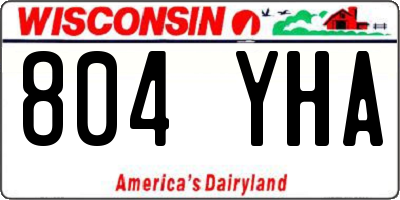 WISCONSIN

804 YHA

America's Dairyland